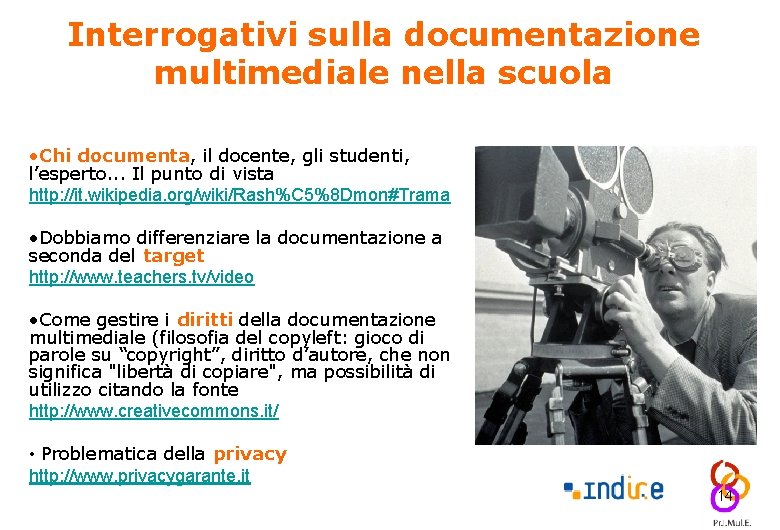 Interrogativi sulla documentazione multimediale nella scuola

•Chi documenta, il docente, gli studenti, l'esperto... Il punto di vista
http://it.wikipedia.org/wiki/Rash%C5%8Dmon#Trama

•Dobbiamo differenziare la documentazione a seconda del target
http://www.teachers.tv/video

•Come gestire i diritti della documentazione multimediale (filosofia del copyleft: gioco di parole su "copyright", diritto d'autore, che non significa "libertà di copiare", ma possibilità di utilizzo citando la fonte
http://www.creativecommons.it/

• Problematica della privacy
http://www.privacygarante.it

indire

14

Pr.Mul.E.